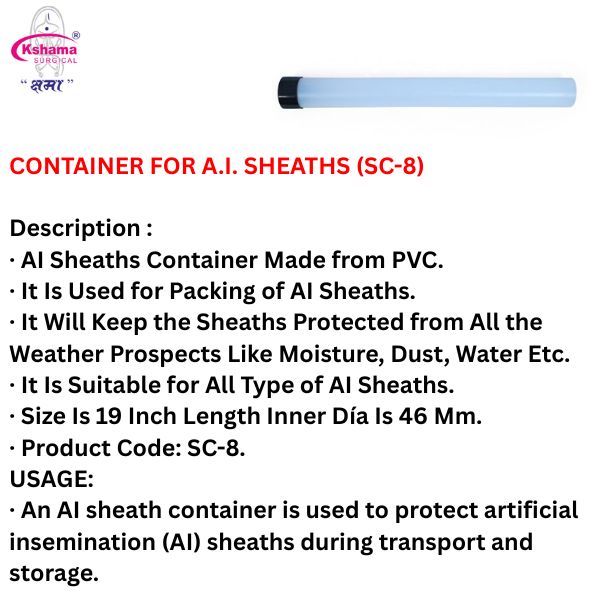 Kshama®
SURGICAL
"क्षमा"

CONTAINER FOR A.I. SHEATHS (SC-8)

Description :
· AI Sheaths Container Made from PVC.
· It Is Used for Packing of AI Sheaths.
· It Will Keep the Sheaths Protected from All the Weather Prospects Like Moisture, Dust, Water Etc.
· It Is Suitable for All Type of AI Sheaths.
· Size Is 19 Inch Length Inner Día Is 46 Mm.
· Product Code: SC-8.
USAGE:
· An AI sheath container is used to protect artificial insemination (AI) sheaths during transport and storage.